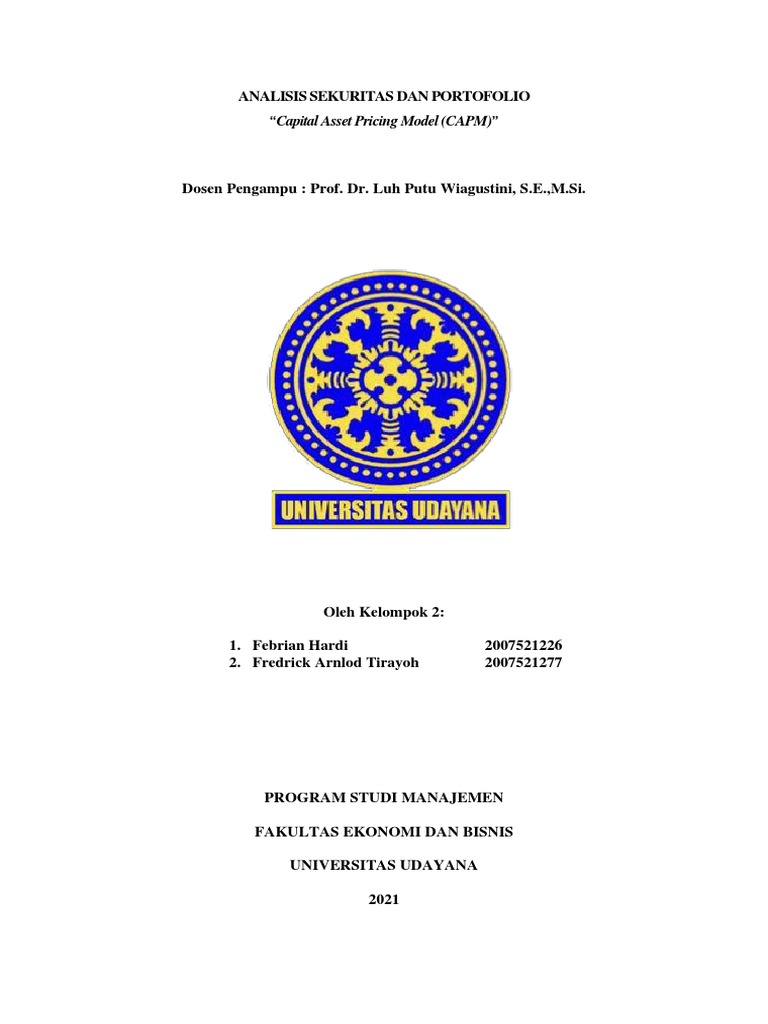 ANALISIS SEKURITAS DAN PORTOFOLIO
"Capital Asset Pricing Model (CAPM)"

Dosen Pengampu : Prof. Dr. Luh Putu Wiagustini, S.E.,M.Si.

UNIVERSITAS UDAYANA

Oleh Kelompok 2:

1. Febrian Hardi 2007521226
2. Fredrick Arnlod Tirayoh 2007521277

PROGRAM STUDI MANAJEMEN

FAKULTAS EKONOMI DAN BISNIS

UNIVERSITAS UDAYANA

2021